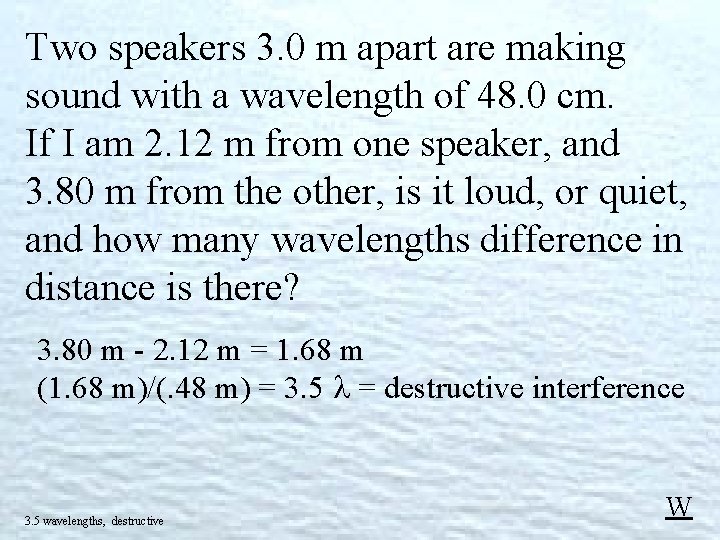 Two speakers 3.0 m apart are making sound with a wavelength of 48.0 cm. If I am 2.12 m from one speaker, and 3.80 m from the other, is it loud, or quiet, and how many wavelengths difference in distance is there?

3.80 m - 2.12 m = 1.68 m
(1.68 m)/(.48 m) = 3.5 $\lambda$ = destructive interference

3.5 wavelengths, destructive

W